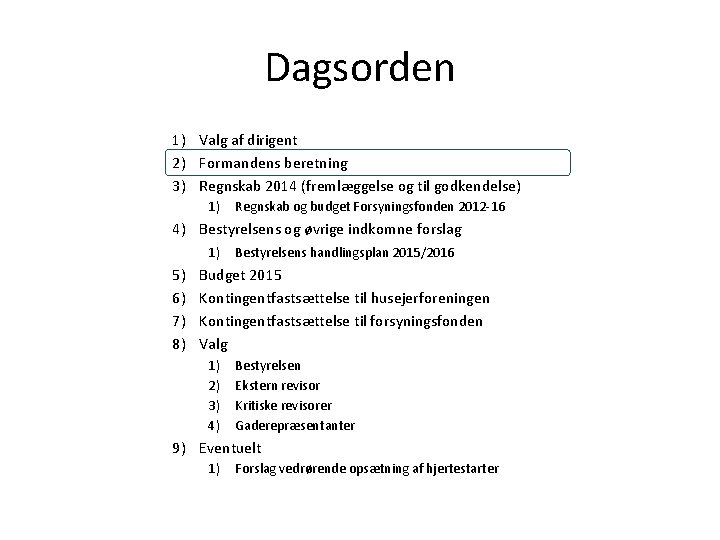 Dagsorden

1) Valg af dirigent
2) Formandens beretning
3) Regnskab 2014 (fremlæggelse og til godkendelse)
 1) Regnskab og budget Forsyningsfonden 2012-16
4) Bestyrelsens og øvrige indkomne forslag
 1) Bestyrelsens handlingsplan 2015/2016
5) Budget 2015
6) Kontingentfastsættelse til husejerforeningen
7) Kontingentfastsættelse til forsyningsfonden
8) Valg
 1) Bestyrelsen
 2) Ekstern revisor
 3) Kritiske revisorer
 4) Gaderepræsentanter
9) Eventuelt
 1) Forslag vedrørende opsætning af hjertestarter